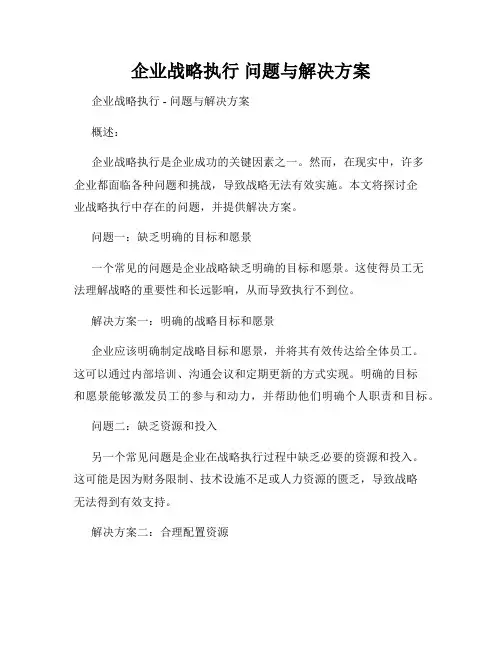 企业战略执行 问题与解决方案

企业战略执行 - 问题与解决方案

概述：

企业战略执行是企业成功的关键因素之一。然而，在现实中，许多企业都面临各种问题和挑战，导致战略无法有效实施。本文将探讨企业战略执行中存在的问题，并提供解决方案。

问题一：缺乏明确的目标和愿景

一个常见的问题是企业战略缺乏明确的目标和愿景。这使得员工无法理解战略的重要性和长远影响，从而导致执行不到位。

解决方案一：明确的战略目标和愿景

企业应该明确制定战略目标和愿景，并将其有效传达给全体员工。这可以通过内部培训、沟通会议和定期更新的方式实现。明确的目标和愿景能够激发员工的参与和动力，并帮助他们明确个人职责和目标。

问题二：缺乏资源和投入

另一个常见问题是企业在战略执行过程中缺乏必要的资源和投入。这可能是因为财务限制、技术设施不足或人力资源的匮乏，导致战略无法得到有效支持。

解决方案二：合理配置资源